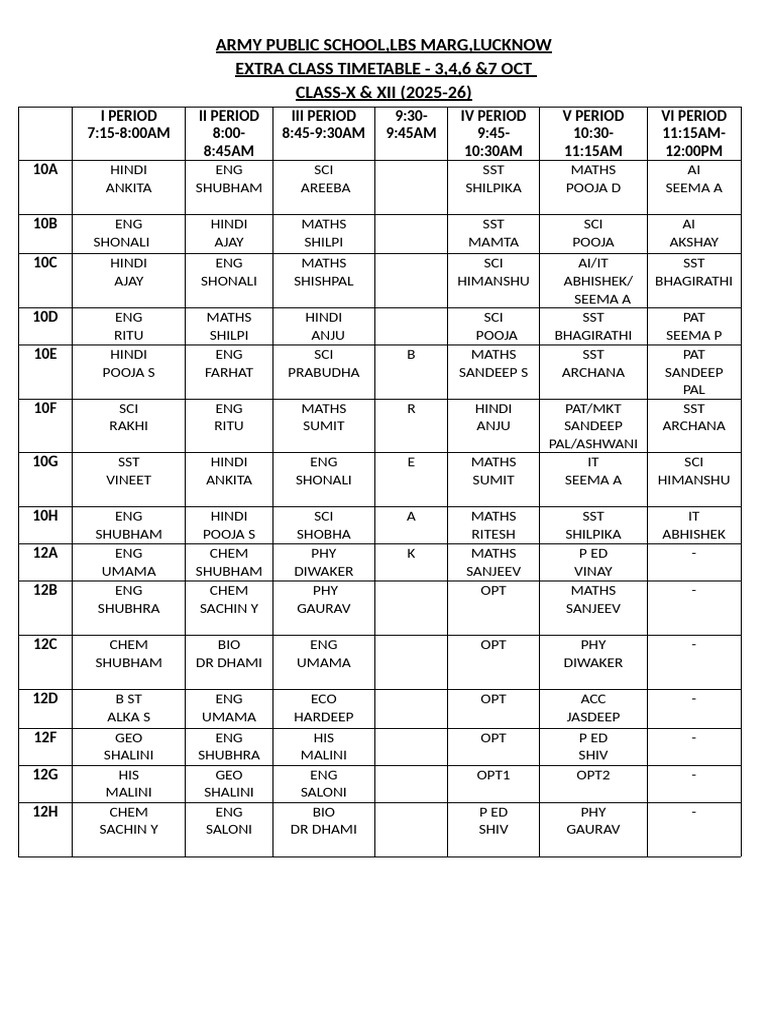 ARMY PUBLIC SCHOOL,LBS MARG,LUCKNOW
EXTRA CLASS TIMETABLE - 3,4,6 &7 OCT
CLASS-X & XII (2025-26)

| | I PERIOD 7:15-8:00AM | II PERIOD 8:00-8:45AM | III PERIOD 8:45-9:30AM | 9:30-9:45AM | IV PERIOD 9:45-10:30AM | V PERIOD 10:30-11:15AM | VI PERIOD 11:15AM-12:00PM |
|---|---|---|---|---|---|---|---|
| 10A | HINDI ANKITA | ENG SHUBHAM | SCI AREEBA | | SST SHILPIKA | MATHS POOJA D | AI SEEMA A |
| 10B | ENG SHONALI | HINDI AJAY | MATHS SHILPI | | SST MAMTA | SCI POOJA | AI AKSHAY |
| 10C | HINDI AJAY | ENG SHONALI | MATHS SHISHPAL | | SCI HIMANSHU | AI/IT ABHISHEK/ SEEMA A | SST BHAGIRATHI |
| 10D | ENG RITU | MATHS SHILPI | HINDI ANJU | | SCI POOJA | SST BHAGIRATHI | PAT SEEMA P |
| 10E | HINDI POOJA S | ENG FARHAT | SCI PRABUDHA | B | MATHS SANDEEP S | SST ARCHANA | PAT SANDEEP PAL |
| 10F | SCI RAKHI | ENG RITU | MATHS SUMIT | R | HINDI ANJU | PAT/MKT SANDEEP PAL/ASHWANI | SST ARCHANA |
| 10G | SST VINEET | HINDI ANKITA | ENG SHONALI | E | MATHS SUMIT | IT SEEMA A | SCI HIMANSHU |
| 10H | ENG SHUBHAM | HINDI POOJA S | SCI SHOBHA | A | MATHS RITESH | SST SHILPIKA | IT ABHISHEK |
| 12A | ENG UMAMA | CHEM SHUBHAM | PHY DIWAKER | K | MATHS SANJEEV | P ED VINAY | - |
| 12B | ENG SHUBHRA | CHEM SACHIN Y | PHY GAURAV | | OPT | MATHS SANJEEV | - |
| 12C | CHEM SHUBHAM | BIO DR DHAMI | ENG UMAMA | | OPT | PHY DIWAKER | - |
| 12D | B ST ALKA S | ENG UMAMA | ECO HARDEEP | | OPT | ACC JASDEEP | - |
| 12F | GEO SHALINI | ENG SHUBHRA | HIS MALINI | | OPT | P ED SHIV | - |
| 12G | HIS MALINI | GEO SHALINI | ENG SALONI | | OPT1 | OPT2 | - |
| 12H | CHEM SACHIN Y | ENG SALONI | BIO DR DHAMI | | P ED SHIV | PHY GAURAV | - |